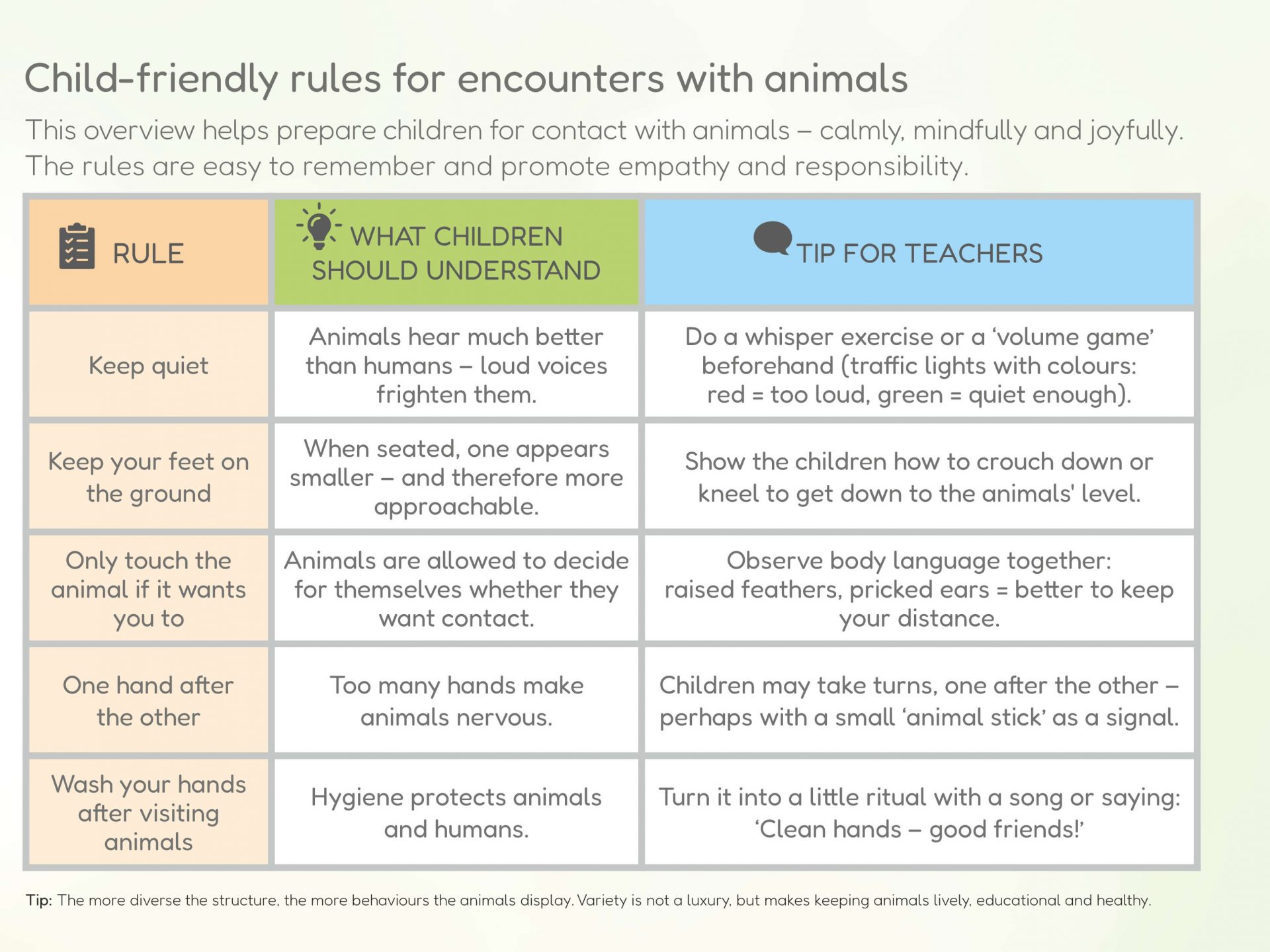 Child-friendly rules for encounters with animals

This overview helps prepare children for contact with animals – calmly, mindfully and joyfully. The rules are easy to remember and promote empathy and responsibility.

| RULE | WHAT CHILDREN SHOULD UNDERSTAND | TIP FOR TEACHERS |
|---|---|---|
| Keep quiet | Animals hear much better than humans – loud voices frighten them. | Do a whisper exercise or a ‘volume game’ beforehand (traffic lights with colours: red = too loud, green = quiet enough). |
| Keep your feet on the ground | When seated, one appears smaller – and therefore more approachable. | Show the children how to crouch down or kneel to get down to the animals' level. |
| Only touch the animal if it wants you to | Animals are allowed to decide for themselves whether they want contact. | Observe body language together: raised feathers, pricked ears = better to keep your distance. |
| One hand after the other | Too many hands make animals nervous. | Children may take turns, one after the other – perhaps with a small ‘animal stick’ as a signal. |
| Wash your hands after visiting animals | Hygiene protects animals and humans. | Turn it into a little ritual with a song or saying: ‘Clean hands – good friends!’ |

Tip: The more diverse the structure, the more behaviours the animals display. Variety is not a luxury, but makes keeping animals lively, educational and healthy.